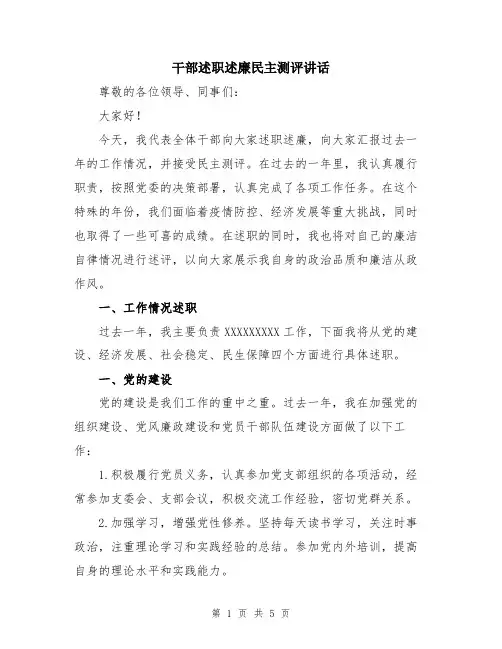 干部述职述廉民主测评讲话

尊敬的各位领导、同事们：

大家好！

今天，我代表全体干部向大家述职述廉，向大家汇报过去一年的工作情况，并接受民主测评。在过去的一年里，我认真履行职责，按照党委的决策部署，认真完成了各项工作任务。在这个特殊的年份，我们面临着疫情防控、经济发展等重大挑战，同时也取得了一些可喜的成绩。在述职的同时，我也将对自己的廉洁自律情况进行述评，以向大家展示我自身的政治品质和廉洁从政作风。

一、工作情况述职

过去一年，我主要负责 XXXXXXXXX 工作，下面我将从党的建设、经济发展、社会稳定、民生保障四个方面进行具体述职。

一、党的建设

党的建设是我们工作的重中之重。过去一年，我在加强党的组织建设、党风廉政建设和党员干部队伍建设方面做了以下工作：

1.积极履行党员义务，认真参加党支部组织的各项活动，经常参加支委会、支部会议，积极交流工作经验，密切党群关系。

2.加强学习，增强党性修养。坚持每天读书学习，关注时事政治，注重理论学习和实践经验的总结。参加党内外培训，提高自身的理论水平和实践能力。

第 1 页 共 5 页